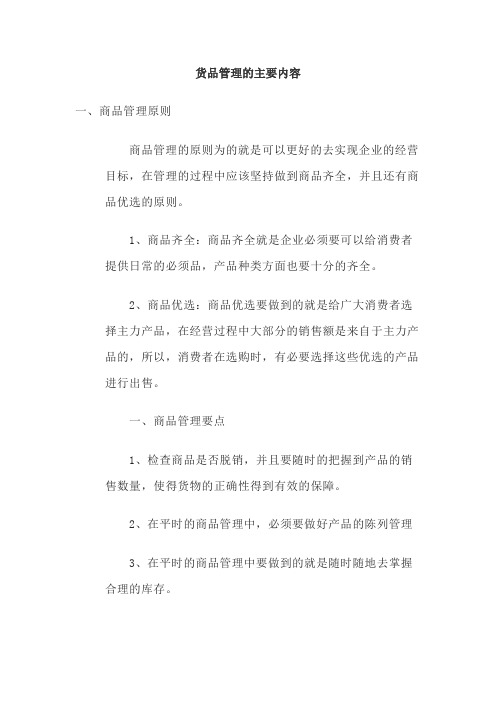 货品管理的主要内容

一、商品管理原则

商品管理的原则为的就是可以更好的去实现企业的经营目标，在管理的过程中应该坚持做到商品齐全，并且还有商品优选的原则。

1、商品齐全：商品齐全就是企业必须要可以给消费者提供日常的必须品，产品种类方面也要十分的齐全。

2、商品优选：商品优选要做到的就是给广大消费者选择主力产品，在经营过程中大部分的销售额是来自于主力产品的，所以，消费者在选购时，有必要选择这些优选的产品进行出售。

一、商品管理要点

1、检查商品是否脱销，并且要随时的把握到产品的销售数量，使得货物的正确性得到有效的保障。

2、在平时的商品管理中，必须要做好产品的陈列管理

3、在平时的商品管理中要做到的就是随时随地去掌握合理的库存。